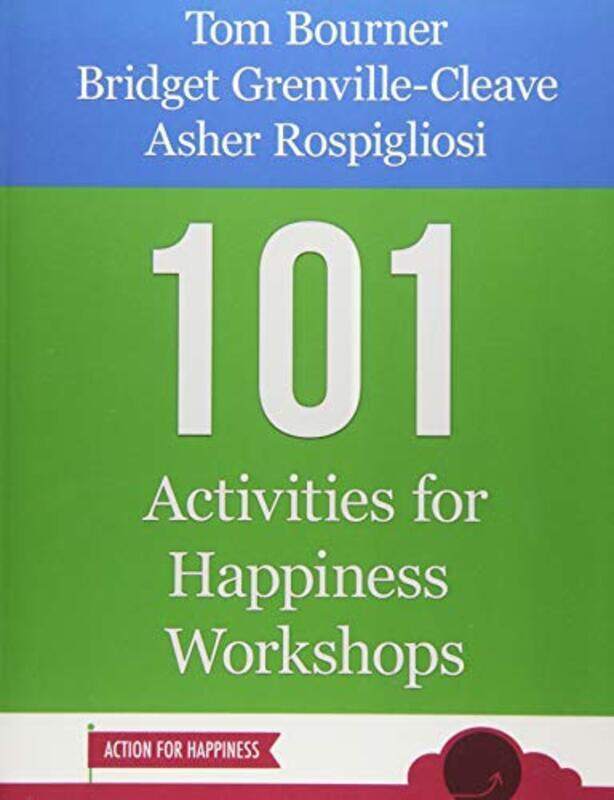 Tom Bourner
Bridget Grenville-Cleave
Asher Rospigliosi

101

Activities for Happiness Workshops

ACTION FOR HAPPINESS